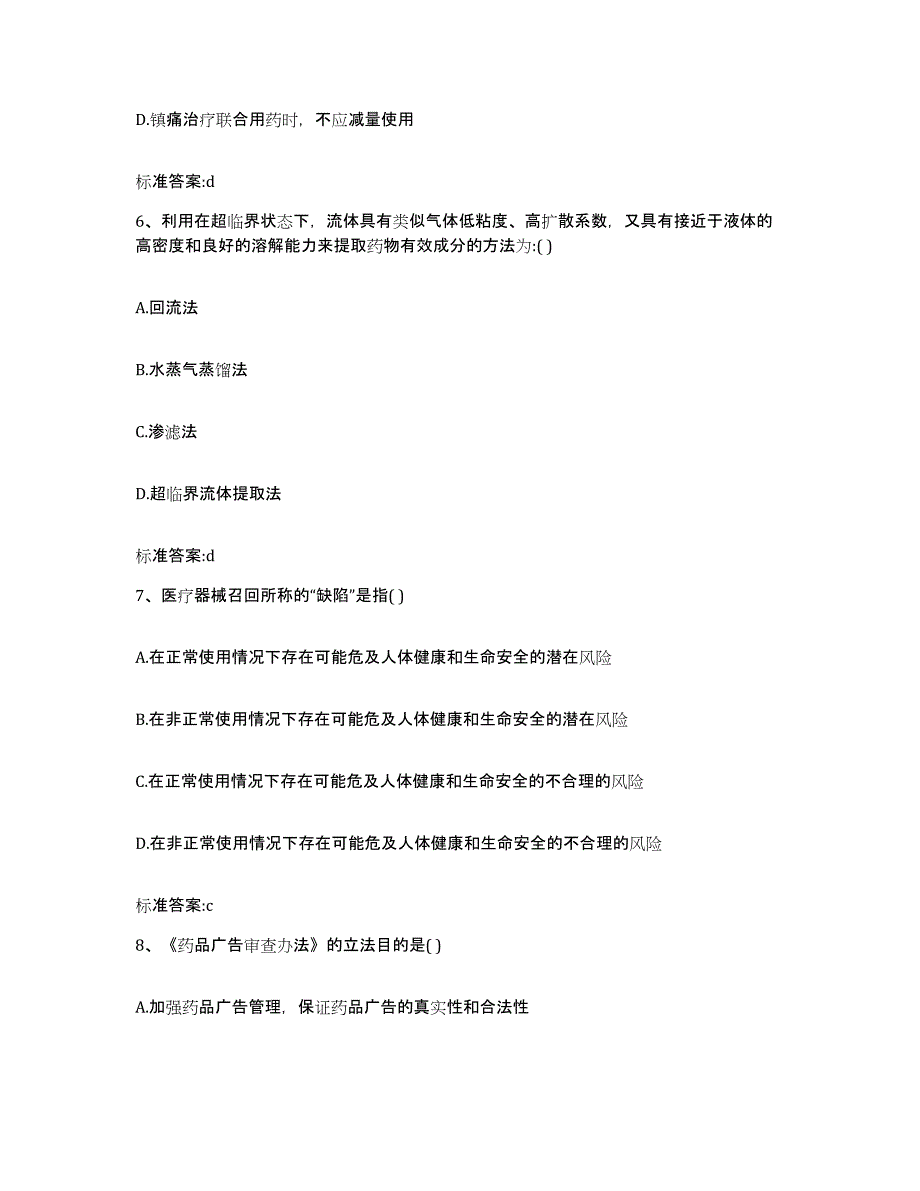 D.镇痛治疗联合用药时，不应减量使用

标准答案:d

6、利用在超临界状态下，流体具有类似气体低粘度、高扩散系数，又具有接近于液体的高密度和良好的溶解能力来提取药物有效成分的方法为:( )

A.回流法

B.水蒸气蒸馏法

C.渗滤法

D.超临界流体提取法

标准答案:d

7、医疗器械召回所称的“缺陷”是指( )

A.在正常使用情况下存在可能危及人体健康和生命安全的潜在风险

B.在非正常使用情况下存在可能危及人体健康和生命安全的潜在风险

C.在正常使用情况下存在可能危及人体健康和生命安全的不合理的风险

D.在非正常使用情况下存在可能危及人体健康和生命安全的不合理的风险

标准答案:c

8、《药品广告审查办法》的立法目的是( )

A.加强药品广告管理，保证药品广告的真实性和合法性